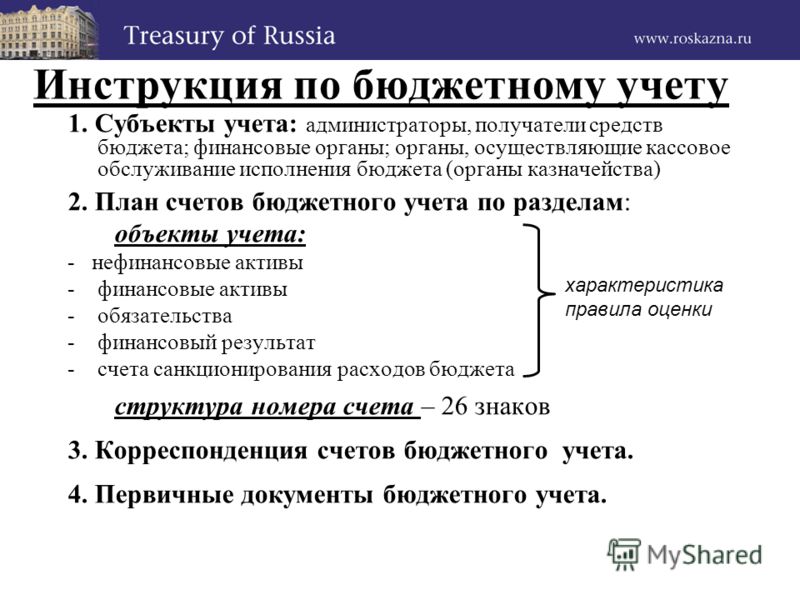 Treasury of Russia

www.roskazna.ru

Инструкция по бюджетному учету

1. Субъекты учета: администраторы, получатели средств бюджета; финансовые органы; органы, осуществляющие кассовое обслуживание исполнения бюджета (органы казначейства)

2. План счетов бюджетного учета по разделам:

объекты учета:

- нефинансовые активы
- финансовые активы
- обязательства
- финансовый результат
- счета санкционирования расходов бюджета

характеристика
правила оценки

структура номера счета – 26 знаков

3. Корреспонденция счетов бюджетного учета.

4. Первичные документы бюджетного учета.

MyShared